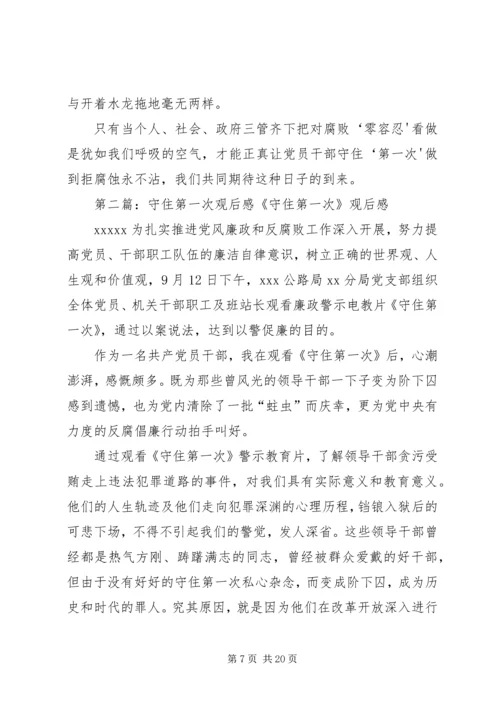 与开着水龙拖地毫无两样。

只有当个人、社会、政府三管齐下把对腐败‘零容忍’看做是犹如我们呼吸的空气，才能正真让党员干部守住‘第一次’做到拒腐蚀永不沾，我们共同期待这种日子的到来。

第二篇：守住第一次观后感《守住第一次》观后感

xxxxx 为扎实推进党风廉政和反腐败工作深入开展，努力提高党员、干部职工队伍的廉洁自律意识，树立正确的世界观、人生观和价值观，9 月 12 日下午，xxx 公路局 xx 分局党支部组织全体党员、机关干部职工及班站长观看廉政警示电教片《守住第一次》，通过以案说法，达到以警促廉的目的。

作为一名共产党员干部，我在观看《守住第一次》后，心潮澎湃，感慨颇多。既为那些曾风光的领导干部一下子变为阶下囚感到遗憾，也为党内清除了一批“蛀虫”而庆幸，更为党中央有力度的反腐倡廉行动拍手叫好。

通过观看《守住第一次》警示教育片，了解领导干部贪污受贿走上违法犯罪道路的事件，对我们具有实际意义和教育意义。他们的人生轨迹及他们走向犯罪深渊的心理历程，铛锒入狱后的可悲下场，不得不引起我们的警觉，发人深省。这些领导干部曾经都是热气方刚、踌躇满志的同志，曾经被群众爱戴的好干部，但由于没有好好的守住第一次私心杂念，而变成阶下囚，成为历史和时代的罪人。究其原因，就是因为他们在改革开放深入进行

第 7 页 共 20 页